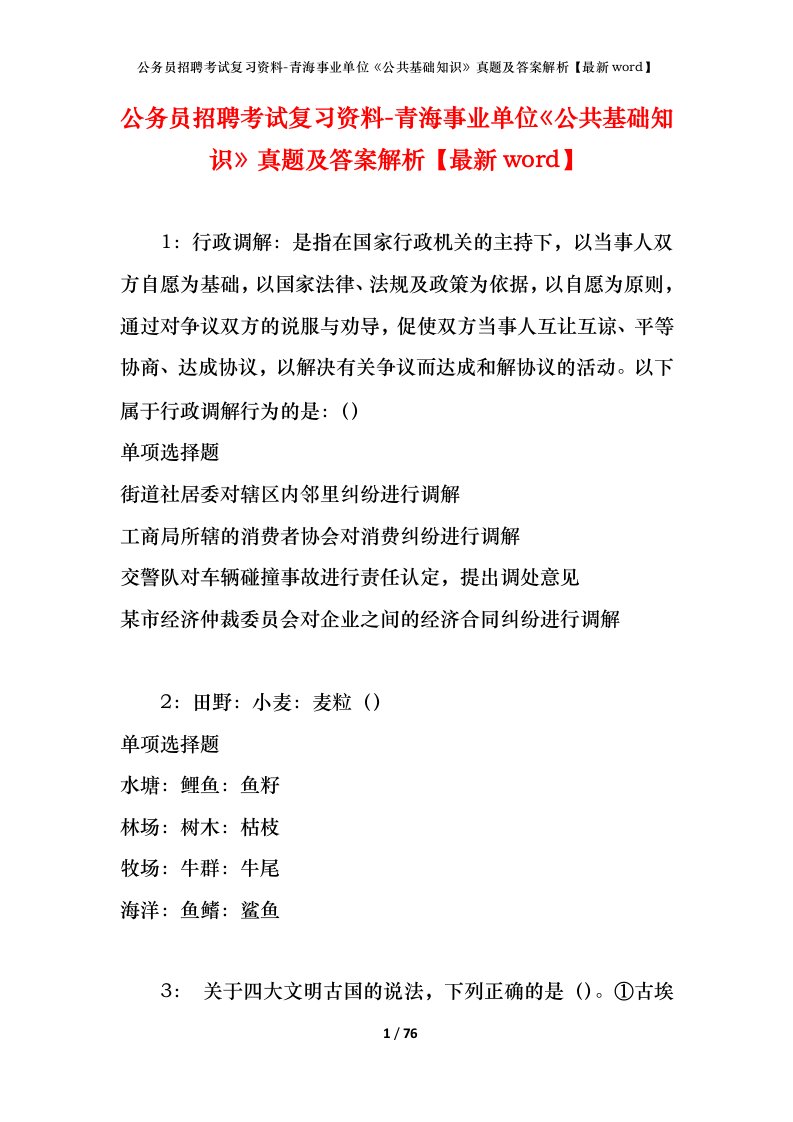 公务员招聘考试复习资料-青海事业单位《公共基础知识》真题及答案解析【最新word】

公务员招聘考试复习资料-青海事业单位《公共基础知识》真题及答案解析【最新word】

1：行政调解：是指在国家行政机关的主持下，以当事人双方自愿为基础，以国家法律、法规及政策为依据，以自愿为原则，通过对争议双方的说服与劝导，促使双方当事人互让互谅、平等协商、达成协议，以解决有关争议而达成和解协议的活动。以下属于行政调解行为的是：()

单项选择题

街道社居委对辖区内邻里纠纷进行调解

工商局所辖的消费者协会对消费纠纷进行调解

交警队对车辆碰撞事故进行责任认定，提出调处意见

某市经济仲裁委员会对企业之间的经济合同纠纷进行调解

2：田野：小麦：麦粒（）

单项选择题

水塘：鲤鱼：鱼籽

林场：树木：枯枝

牧场：牛群：牛尾

海洋：鱼鳍：鲨鱼

3： 关于四大文明古国的说法，下列正确的是（）。①古埃

1 / 76